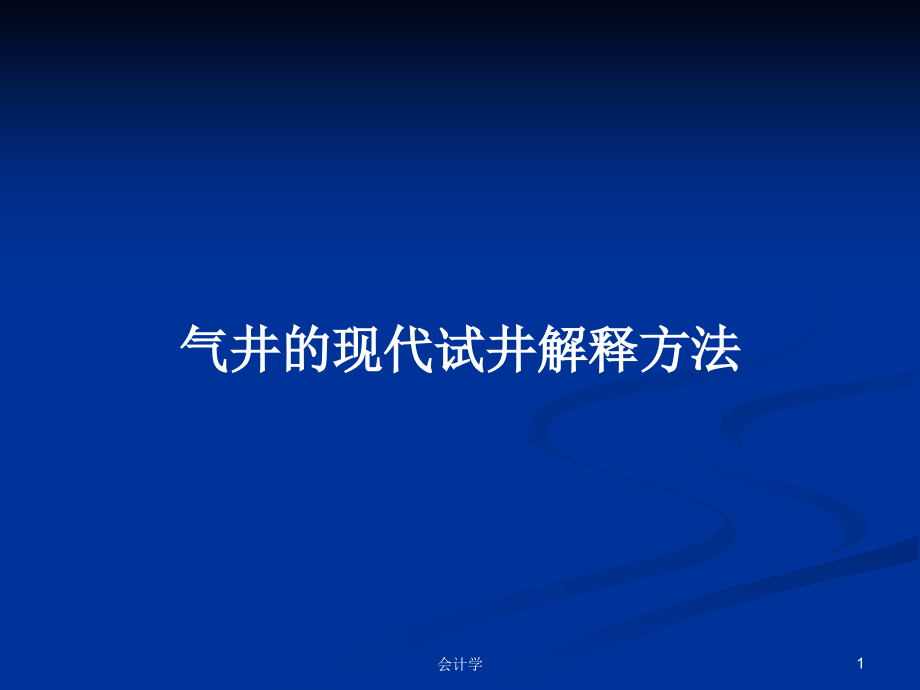 气井的现代试井解释方法

会计学

1